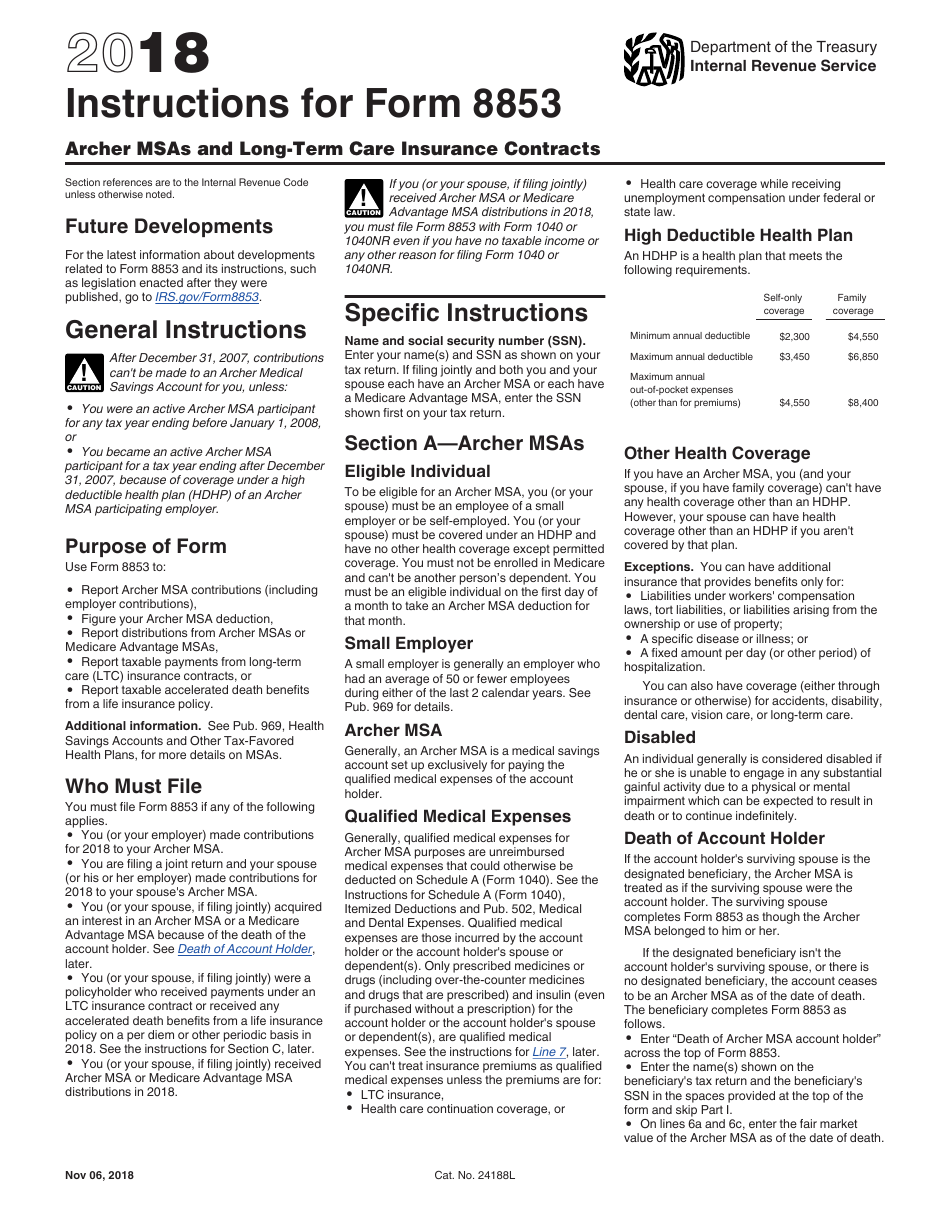 2018
Instructions for Form 8853

Department of the Treasury
Internal Revenue Service

Archer MSAs and Long-Term Care Insurance Contracts

Section references are to the Internal Revenue Code unless otherwise noted.

Future Developments

For the latest information about developments related to Form 8853 and its instructions, such as legislation enacted after they were published, go to IRS.gov/Form8853.

General Instructions

CAUTION

After December 31, 2007, contributions can't be made to an Archer Medical Savings Account for you, unless:

• You were an active Archer MSA participant for any tax year ending before January 1, 2008, or
• You became an active Archer MSA participant for a tax year ending after December 31, 2007, because of coverage under a high deductible health plan (HDHP) of an Archer MSA participating employer.

Purpose of Form

Use Form 8853 to:

• Report Archer MSA contributions (including employer contributions),
• Figure your Archer MSA deduction,
• Report distributions from Archer MSAs or Medicare Advantage MSAs,
• Report taxable payments from long-term care (LTC) insurance contracts, or
• Report taxable accelerated death benefits from a life insurance policy.

Additional information. See Pub. 969, Health Savings Accounts and Other Tax-Favored Health Plans, for more details on MSAs.

Who Must File

You must file Form 8853 if any of the following applies.
• You (or your employer) made contributions for 2018 to your Archer MSA.
• You are filing a joint return and your spouse (or his or her employer) made contributions for 2018 to your spouse's Archer MSA.
• You (or your spouse, if filing jointly) acquired an interest in an Archer MSA or a Medicare Advantage MSA because of the death of the account holder. See Death of Account Holder, later.
• You (or your spouse, if filing jointly) were a policyholder who received payments under an LTC insurance contract or received any accelerated death benefits from a life insurance policy on a per diem or other periodic basis in 2018. See the instructions for Section C, later.
• You (or your spouse, if filing jointly) received Archer MSA or Medicare Advantage MSA distributions in 2018.

CAUTION

If you (or your spouse, if filing jointly) received Archer MSA or Medicare Advantage MSA distributions in 2018, you must file Form 8853 with Form 1040 or 1040NR even if you have no taxable income or any other reason for filing Form 1040 or 1040NR.

Specific Instructions

Name and social security number (SSN). Enter your name(s) and SSN as shown on your tax return. If filing jointly and both you and your spouse each have an Archer MSA or each have a Medicare Advantage MSA, enter the SSN shown first on your tax return.

Section A—Archer MSAs

Eligible Individual

To be eligible for an Archer MSA, you (or your spouse) must be an employee of a small employer or be self-employed. You (or your spouse) must be covered under an HDHP and have no other health coverage except permitted coverage. You must not be enrolled in Medicare and can't be another person's dependent. You must be an eligible individual on the first day of a month to take an Archer MSA deduction for that month.

Small Employer

A small employer is generally an employer who had an average of 50 or fewer employees during either of the last 2 calendar years. See Pub. 969 for details.

Archer MSA

Generally, an Archer MSA is a medical savings account set up exclusively for paying the qualified medical expenses of the account holder.

Qualified Medical Expenses

Generally, qualified medical expenses for Archer MSA purposes are unreimbursed medical expenses that could otherwise be deducted on Schedule A (Form 1040). See the Instructions for Schedule A (Form 1040), Itemized Deductions and Pub. 502, Medical and Dental Expenses. Qualified medical expenses are those incurred by the account holder or the account holder's spouse or dependent(s). Only prescribed medicines or drugs (including over-the-counter medicines and drugs that are prescribed) and insulin (even if purchased without a prescription) for the account holder or the account holder's spouse or dependent(s), are qualified medical expenses. See the instructions for Line 7, later. You can't treat insurance premiums as qualified medical expenses unless the premiums are for:
• LTC insurance,
• Health care continuation coverage, or

• Health care coverage while receiving unemployment compensation under federal or state law.

High Deductible Health Plan

An HDHP is a health plan that meets the following requirements.

|  | Self-only coverage | Family coverage |
|---|---|---|
| Minimum annual deductible | $2,300 | $4,550 |
| Maximum annual deductible | $3,450 | $6,850 |
| Maximum annual out-of-pocket expenses (other than for premiums) | $4,550 | $8,400 |

Other Health Coverage

If you have an Archer MSA, you (and your spouse, if you have family coverage) can't have any health coverage other than an HDHP. However, your spouse can have health coverage other than an HDHP if you aren't covered by that plan.

Exceptions. You can have additional insurance that provides benefits only for:
• Liabilities under workers' compensation laws, tort liabilities, or liabilities arising from the ownership or use of property;
• A specific disease or illness; or
• A fixed amount per day (or other period) of hospitalization.

You can also have coverage (either through insurance or otherwise) for accidents, disability, dental care, vision care, or long-term care.

Disabled

An individual generally is considered disabled if he or she is unable to engage in any substantial gainful activity due to a physical or mental impairment which can be expected to result in death or to continue indefinitely.

Death of Account Holder

If the account holder's surviving spouse is the designated beneficiary, the Archer MSA is treated as if the surviving spouse were the account holder. The surviving spouse completes Form 8853 as though the Archer MSA belonged to him or her.

If the designated beneficiary isn't the account holder's surviving spouse, or there is no designated beneficiary, the account ceases to be an Archer MSA as of the date of death. The beneficiary completes Form 8853 as follows.
• Enter "Death of Archer MSA account holder" across the top of Form 8853.
• Enter the name(s) shown on the beneficiary's tax return and the beneficiary's SSN in the spaces provided at the top of the form and skip Part I.
• On lines 6a and 6c, enter the fair market value of the Archer MSA as of the date of death.

Nov 06, 2018

Cat. No. 24188L